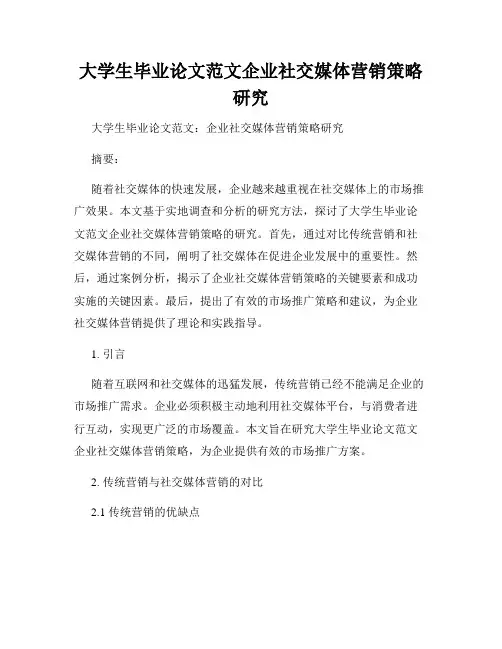 大学生毕业论文范文企业社交媒体营销策略研究

大学生毕业论文范文：企业社交媒体营销策略研究

摘要：

随着社交媒体的快速发展，企业越来越重视在社交媒体上的市场推广效果。本文基于实地调查和分析的研究方法，探讨了大学生毕业论文范文企业社交媒体营销策略的研究。首先，通过对比传统营销和社交媒体营销的不同，阐明了社交媒体在促进企业发展中的重要性。然后，通过案例分析，揭示了企业社交媒体营销策略的关键要素和成功实施的关键因素。最后，提出了有效的市场推广策略和建议，为企业社交媒体营销提供了理论和实践指导。

1. 引言

随着互联网和社交媒体的迅猛发展，传统营销已经不能满足企业的市场推广需求。企业必须积极主动地利用社交媒体平台，与消费者进行互动，实现更广泛的市场覆盖。本文旨在研究大学生毕业论文范文企业社交媒体营销策略，为企业提供有效的市场推广方案。

2. 传统营销与社交媒体营销的对比

2.1 传统营销的优缺点